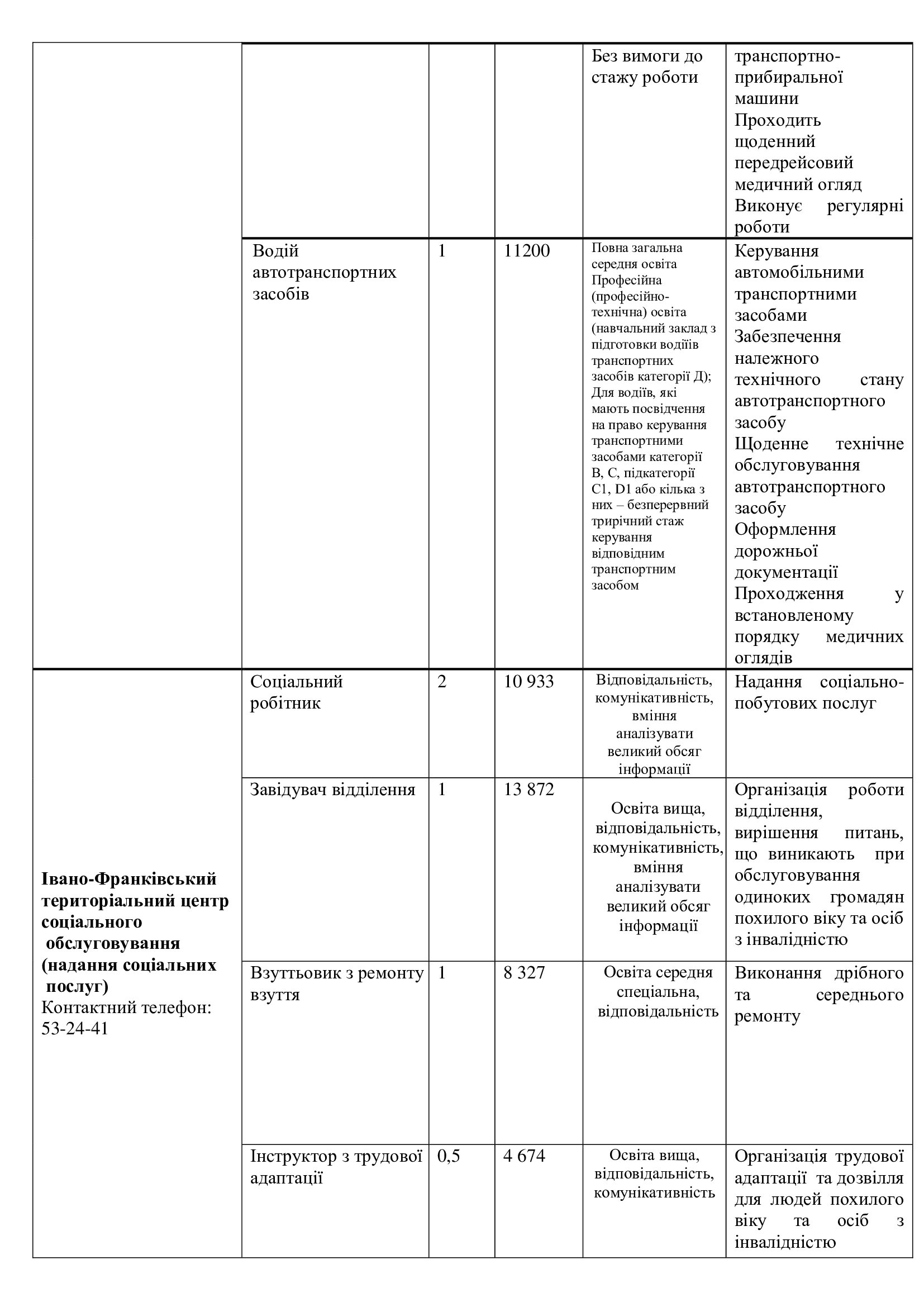 |  |  |  |  |  |  |
|---|---|---|---|---|---|
|  |  |  |  | Без вимоги до стажу роботи | транспортно-прибиральної машини Проходить щоденний передрейсовий медичний огляд Виконує регулярні роботи |
|  | Водій автотранспортних засобів | 1 | 11200 | Повна загальна середня освіта Професійна (професійно-технічна) освіта (навчальний заклад з підготовки водіїв транспортних засобів категорії Д); Для водіїв, які мають посвідчення на право керування транспортними засобами категорії В, С, підкатегорії С1, D1 або кілька з них – безперервний трирічний стаж керування відповідним транспортним засобом | Керування автомобільними транспортними засобами Забезпечення належного технічного стану автотранспортного засобу Щоденне технічне обслуговування автотранспортного засобу Оформлення дорожньої документації Проходження у встановленому порядку медичних оглядів |
| **Івано-Франківський територіальний центр соціального обслуговування (надання соціальних послуг)** Контактний телефон: 53-24-41 | Соціальний робітник | 2 | 10 933 | Відповідальність, комунікативність, вміння аналізувати великий обсяг інформації | Надання соціально-побутових послуг |
|  | Завідувач відділення | 1 | 13 872 | Освіта вища, відповідальність, комунікативність, вміння аналізувати великий обсяг інформації | Організація роботи відділення, вирішення питань, що виникають при обслуговування одиноких громадян похилого віку та осіб з інвалідністю |
|  | Взуттьовик з ремонту взуття | 1 | 8 327 | Освіта середня спеціальна, відповідальність | Виконання дрібного та середнього ремонту |
|  | Інструктор з трудової адаптації | 0,5 | 4 674 | Освіта вища, відповідальність, комунікативність | Організація трудової адаптації та дозвілля для людей похилого віку та осіб з інвалідністю |